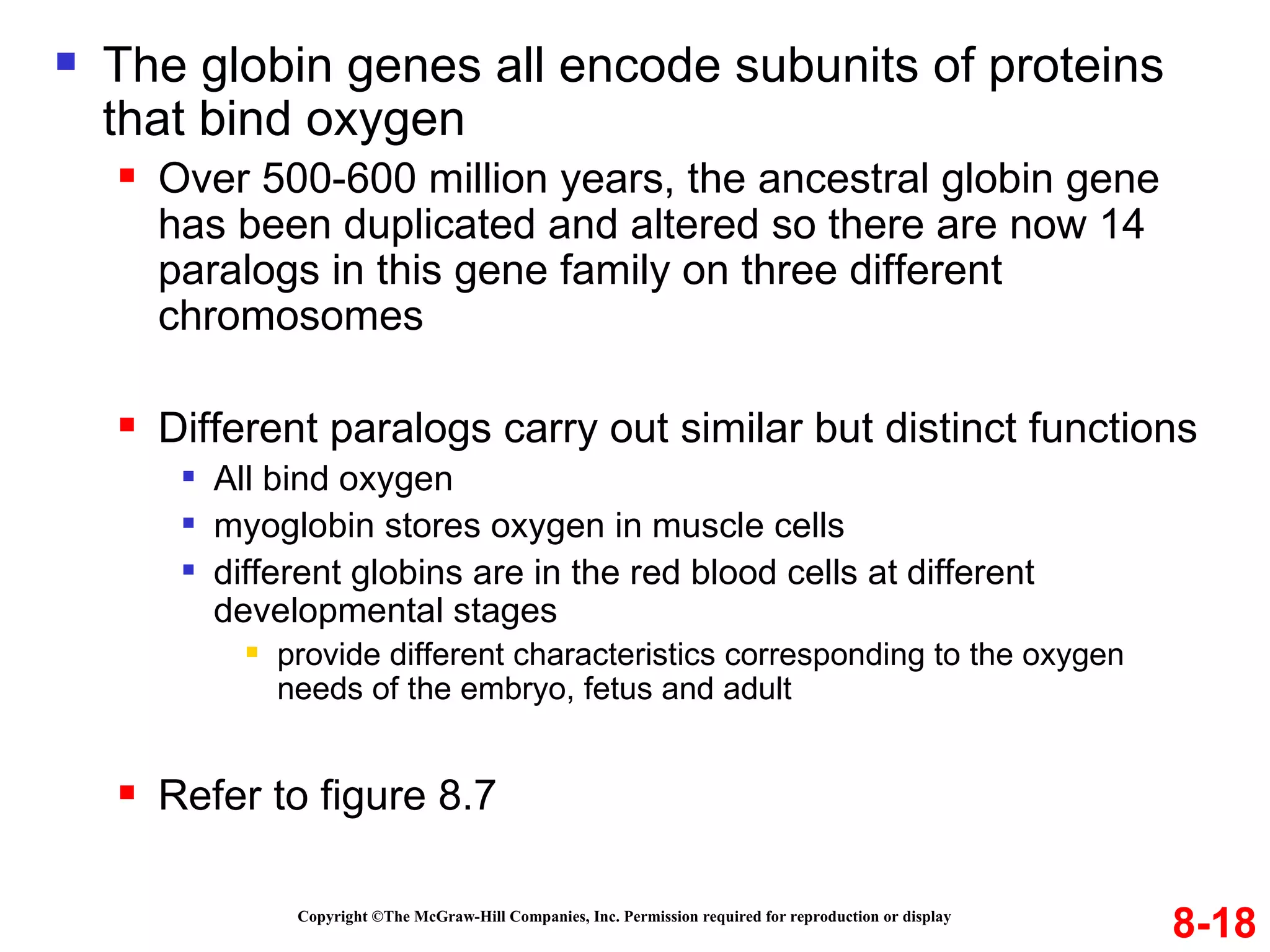 The globin genes all encode subunits of proteins that bind oxygen

Over 500-600 million years, the ancestral globin gene has been duplicated and altered so there are now 14 paralogs in this gene family on three different chromosomes

Different paralogs carry out similar but distinct functions

All bind oxygen

myoglobin stores oxygen in muscle cells

different globins are in the red blood cells at different developmental stages

provide different characteristics corresponding to the oxygen needs of the embryo, fetus and adult

Refer to figure 8.7

Copyright ©The McGraw-Hill Companies, Inc. Permission required for reproduction or display

8-18